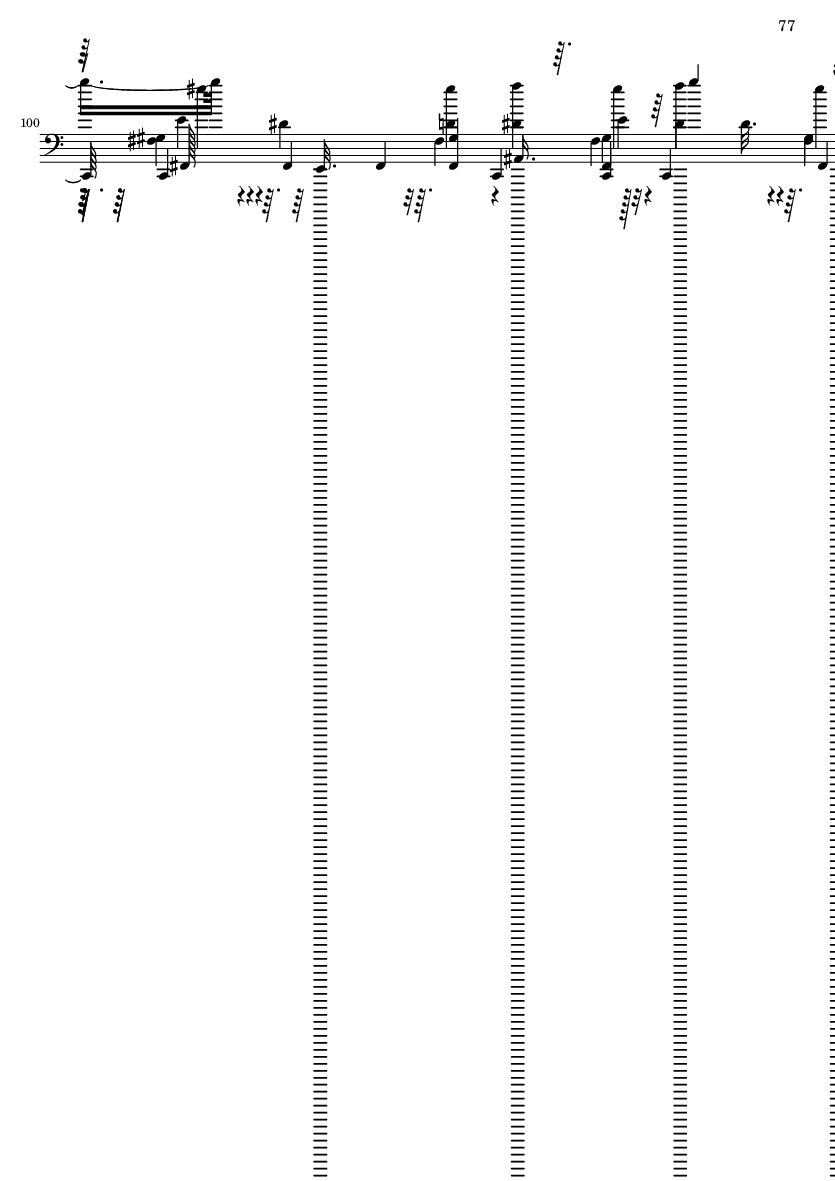 77

100